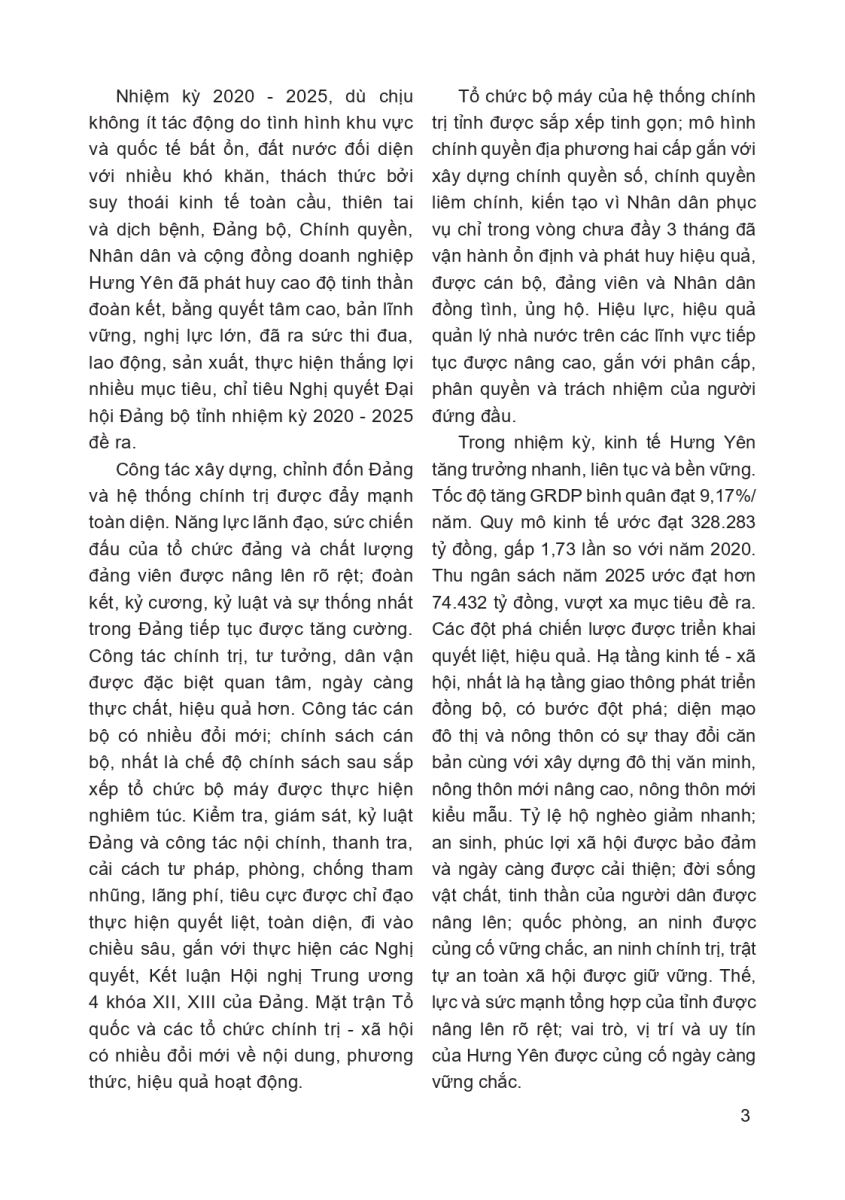 Nhiệm kỳ 2020 - 2025, dù chịu không ít tác động do tình hình khu vực và quốc tế bất ổn, đất nước đối diện với nhiều khó khăn, thách thức bởi suy thoái kinh tế toàn cầu, thiên tai và dịch bệnh, Đảng bộ, Chính quyền, Nhân dân và cộng đồng doanh nghiệp Hưng Yên đã phát huy cao độ tinh thần đoàn kết, bằng quyết tâm cao, bản lĩnh vững, nghị lực lớn, đã ra sức thi đua, lao động, sản xuất, thực hiện thắng lợi nhiều mục tiêu, chỉ tiêu Nghị quyết Đại hội Đảng bộ tỉnh nhiệm kỳ 2020 - 2025 đề ra.

Công tác xây dựng, chỉnh đốn Đảng và hệ thống chính trị được đẩy mạnh toàn diện. Năng lực lãnh đạo, sức chiến đấu của tổ chức đảng và chất lượng đảng viên được nâng lên rõ rệt; đoàn kết, kỷ cương, kỷ luật và sự thống nhất trong Đảng tiếp tục được tăng cường. Công tác chính trị, tư tưởng, dân vận được đặc biệt quan tâm, ngày càng thực chất, hiệu quả hơn. Công tác cán bộ có nhiều đổi mới; chính sách cán bộ, nhất là chế độ chính sách sau sắp xếp tổ chức bộ máy được thực hiện nghiêm túc. Kiểm tra, giám sát, kỷ luật Đảng và công tác nội chính, thanh tra, cải cách tư pháp, phòng, chống tham nhũng, lãng phí, tiêu cực được chỉ đạo thực hiện quyết liệt, toàn diện, đi vào chiều sâu, gắn với thực hiện các Nghị quyết, Kết luận Hội nghị Trung ương 4 khóa XII, XIII của Đảng. Mặt trận Tổ quốc và các tổ chức chính trị - xã hội có nhiều đổi mới về nội dung, phương thức, hiệu quả hoạt động.

Tổ chức bộ máy của hệ thống chính trị tỉnh được sắp xếp tinh gọn; mô hình chính quyền địa phương hai cấp gắn với xây dựng chính quyền số, chính quyền liêm chính, kiến tạo vì Nhân dân phục vụ chỉ trong vòng chưa đầy 3 tháng đã vận hành ổn định và phát huy hiệu quả, được cán bộ, đảng viên và Nhân dân đồng tình, ủng hộ. Hiệu lực, hiệu quả quản lý nhà nước trên các lĩnh vực tiếp tục được nâng cao, gắn với phân cấp, phân quyền và trách nhiệm của người đứng đầu.

Trong nhiệm kỳ, kinh tế Hưng Yên tăng trưởng nhanh, liên tục và bền vững. Tốc độ tăng GRDP bình quân đạt 9,17%/năm. Quy mô kinh tế ước đạt 328.283 tỷ đồng, gấp 1,73 lần so với năm 2020. Thu ngân sách năm 2025 ước đạt hơn 74.432 tỷ đồng, vượt xa mục tiêu đề ra. Các đột phá chiến lược được triển khai quyết liệt, hiệu quả. Hạ tầng kinh tế - xã hội, nhất là hạ tầng giao thông phát triển đồng bộ, có bước đột phá; diện mạo đô thị và nông thôn có sự thay đổi căn bản cùng với xây dựng đô thị văn minh, nông thôn mới nâng cao, nông thôn mới kiểu mẫu. Tỷ lệ hộ nghèo giảm nhanh; an sinh, phúc lợi xã hội được bảo đảm và ngày càng được cải thiện; đời sống vật chất, tinh thần của người dân được nâng lên; quốc phòng, an ninh được củng cố vững chắc, an ninh chính trị, trật tự an toàn xã hội được giữ vững. Thế, lực và sức mạnh tổng hợp của tỉnh được nâng lên rõ rệt; vai trò, vị trí và uy tín của Hưng Yên được củng cố ngày càng vững chắc.

3